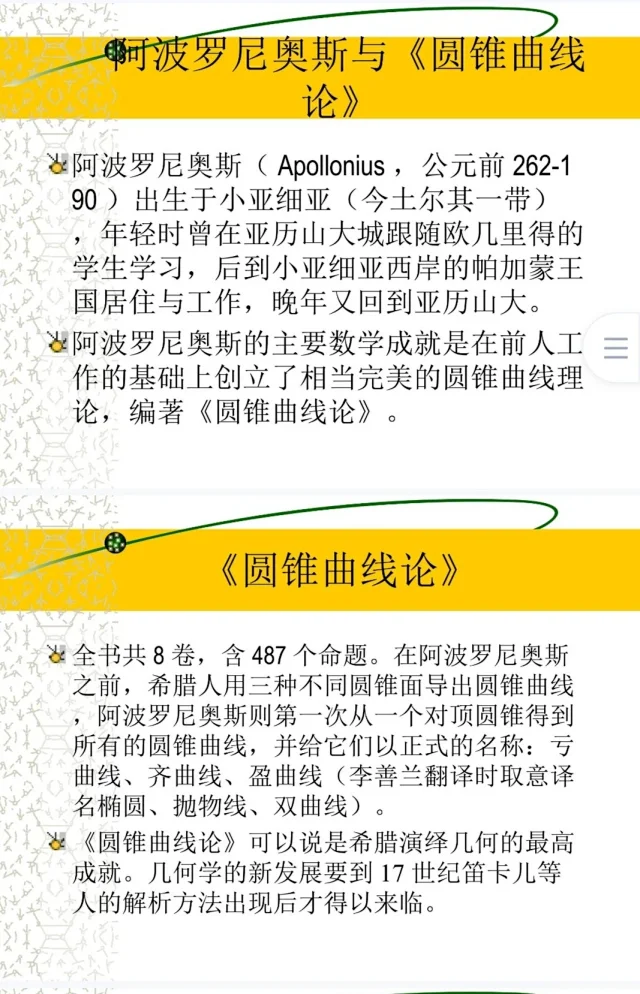 阿波罗尼奥斯与《圆锥曲线论》

阿波罗尼奥斯（ Apollonius ，公元前 262-190 ）出生于小亚细亚（今土尔其一带），年轻时曾在亚历山大城跟随欧几里得的学生学习，后到小亚细亚西岸的帕加蒙王国居住与工作，晚年又回到亚历山大。

阿波罗尼奥斯的主要数学成就是在前人工作的基础上创立了相当完美的圆锥曲线理论，编著《圆锥曲线论》。

《圆锥曲线论》

全书共 8 卷，含 487 个命题。在阿波罗尼奥斯之前，希腊人用三种不同圆锥面导出圆锥曲线，阿波罗尼奥斯则第一次从一个对顶圆锥得到所有的圆锥曲线，并给它们以正式的名称：亏曲线、齐曲线、盈曲线（李善兰翻译时取意译名椭圆、抛物线、双曲线）。

《圆锥曲线论》可以说是希腊演绎几何的最高成就。几何学的新发展要到 17 世纪笛卡儿等人的解析方法出现后才得以来临。